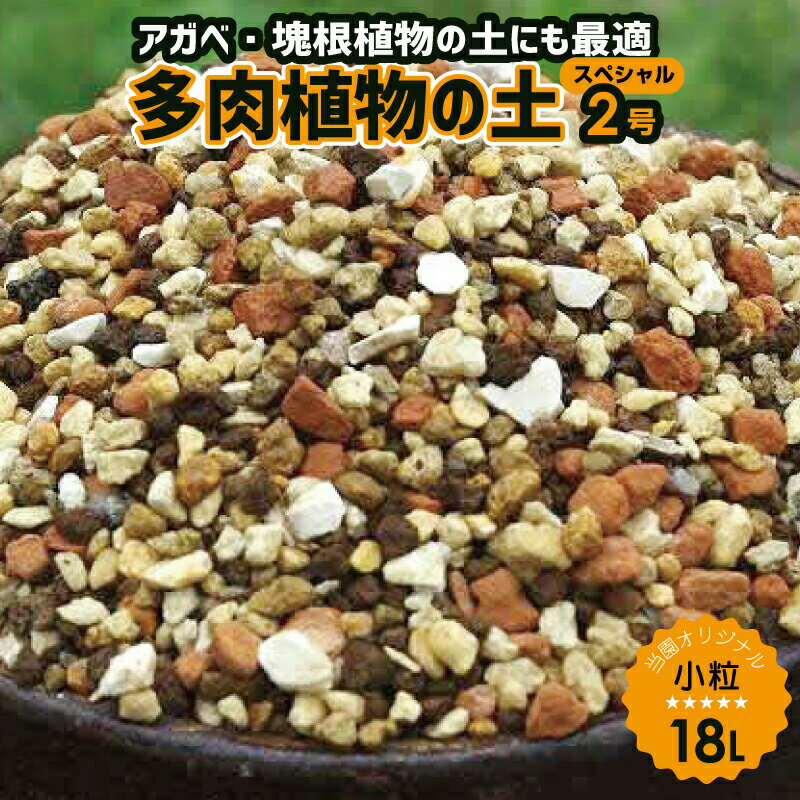 アガベ・塊根植物の土にも最適

多肉植物の土 スペシャル 2号

当園オリジナル
小粒
★★★★★
18L